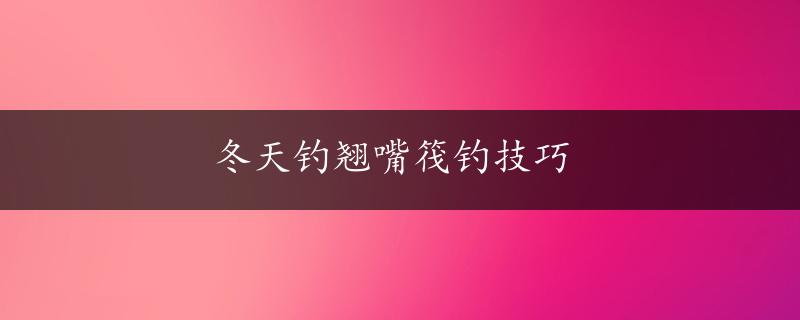 冬天钓翘嘴筏钓技巧